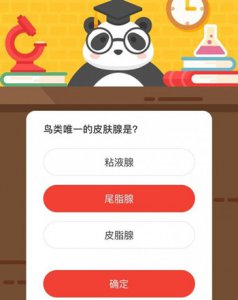 鸟类唯一的皮肤腺是?

粘液腺

尾脂腺

皮脂腺

确定